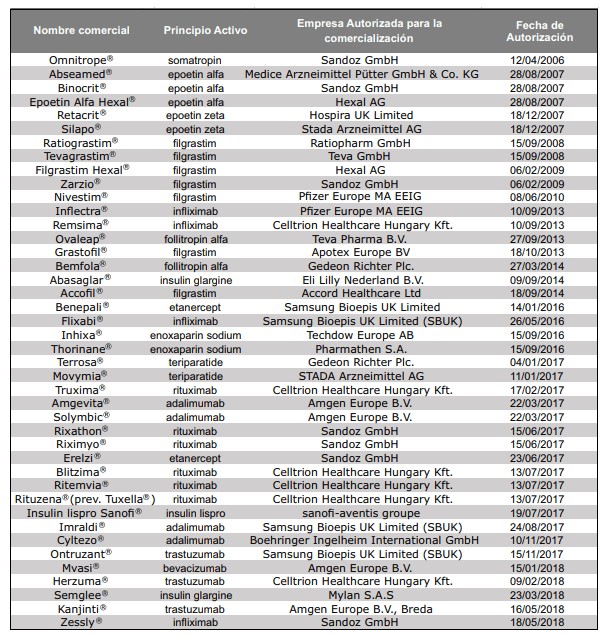 | Nombre comercial | Principio Activo | Empresa Autorizada para la comercialización | Fecha de Autorización |
|---|---|---|---|
| Omnitrope® | somatropin | Sandoz GmbH | 12/04/2006 |
| Abseamed® | epoetin alfa | Medice Arzneimittel Pütter GmbH & Co. KG | 28/08/2007 |
| Binocrit® | epoetin alfa | Sandoz GmbH | 28/08/2007 |
| Epoetin Alfa Hexal® | epoetin alfa | Hexal AG | 28/08/2007 |
| Retacrit® | epoetin zeta | Hospira UK Limited | 18/12/2007 |
| Silapo® | epoetin zeta | Stada Arzneimittel AG | 18/12/2007 |
| Ratiograstim® | filgrastim | Ratiopharm GmbH | 15/09/2008 |
| Tevagrastim® | filgrastim | Teva GmbH | 15/09/2008 |
| Filgrastim Hexal® | filgrastim | Hexal AG | 06/02/2009 |
| Zarzio® | filgrastim | Sandoz GmbH | 06/02/2009 |
| Nivestim® | filgrastim | Pfizer Europe MA EEIG | 08/06/2010 |
| Inflectra® | infliximab | Pfizer Europe MA EEIG | 10/09/2013 |
| Remsima® | infliximab | Celltrion Healthcare Hungary Kft. | 10/09/2013 |
| Ovaleap® | follitropin alfa | Teva Pharma B.V. | 27/09/2013 |
| Grastofil® | filgrastim | Apotex Europe BV | 18/10/2013 |
| Bemfola® | follitropin alfa | Gedeon Richter Plc. | 27/03/2014 |
| Abasaglar® | insulin glargine | Eli Lilly Nederland B.V. | 09/09/2014 |
| Accofil® | filgrastim | Accord Healthcare Ltd | 18/09/2014 |
| Benepali® | etanercept | Samsung Bioepis UK Limited | 14/01/2016 |
| Flixabi® | infliximab | Samsung Bioepis UK Limited (SBUK) | 26/05/2016 |
| Inhixa® | enoxaparin sodium | Techdow Europe AB | 15/09/2016 |
| Thorinane® | enoxaparin sodium | Pharmathen S.A. | 15/09/2016 |
| Terrosa® | teriparatide | Gedeon Richter Plc. | 04/01/2017 |
| Movymia® | teriparatide | STADA Arzneimittel AG | 11/01/2017 |
| Truxima® | rituximab | Celltrion Healthcare Hungary Kft. | 17/02/2017 |
| Amgevita® | adalimumab | Amgen Europe B.V. | 22/03/2017 |
| Solymbic® | adalimumab | Amgen Europe B.V. | 22/03/2017 |
| Rixathon® | rituximab | Sandoz GmbH | 15/06/2017 |
| Riximyo® | rituximab | Sandoz GmbH | 15/06/2017 |
| Erelzi® | etanercept | Sandoz GmbH | 23/06/2017 |
| Blitzima® | rituximab | Celltrion Healthcare Hungary Kft. | 13/07/2017 |
| Ritemvia® | rituximab | Celltrion Healthcare Hungary Kft. | 13/07/2017 |
| Rituzena®(prev. Tuxella®) | rituximab | Celltrion Healthcare Hungary Kft. | 13/07/2017 |
| Insulin lispro Sanofi® | insulin lispro | sanofi-aventis groupe | 19/07/2017 |
| Imraldi® | adalimumab | Samsung Bioepis UK Limited (SBUK) | 24/08/2017 |
| Cyltezo® | adalimumab | Boehringer Ingelheim International GmbH | 10/11/2017 |
| Ontruzant® | trastuzumab | Samsung Bioepis UK Limited (SBUK) | 15/11/2017 |
| Mvasi® | bevacizumab | Amgen Europe B.V. | 15/01/2018 |
| Herzuma® | trastuzumab | Celltrion Healthcare Hungary Kft. | 09/02/2018 |
| Semglee® | insulin glargine | Mylan S.A.S | 23/03/2018 |
| Kanjinti® | trastuzumab | Amgen Europe B.V., Breda | 16/05/2018 |
| Zessly® | infliximab | Sandoz GmbH | 18/05/2018 |